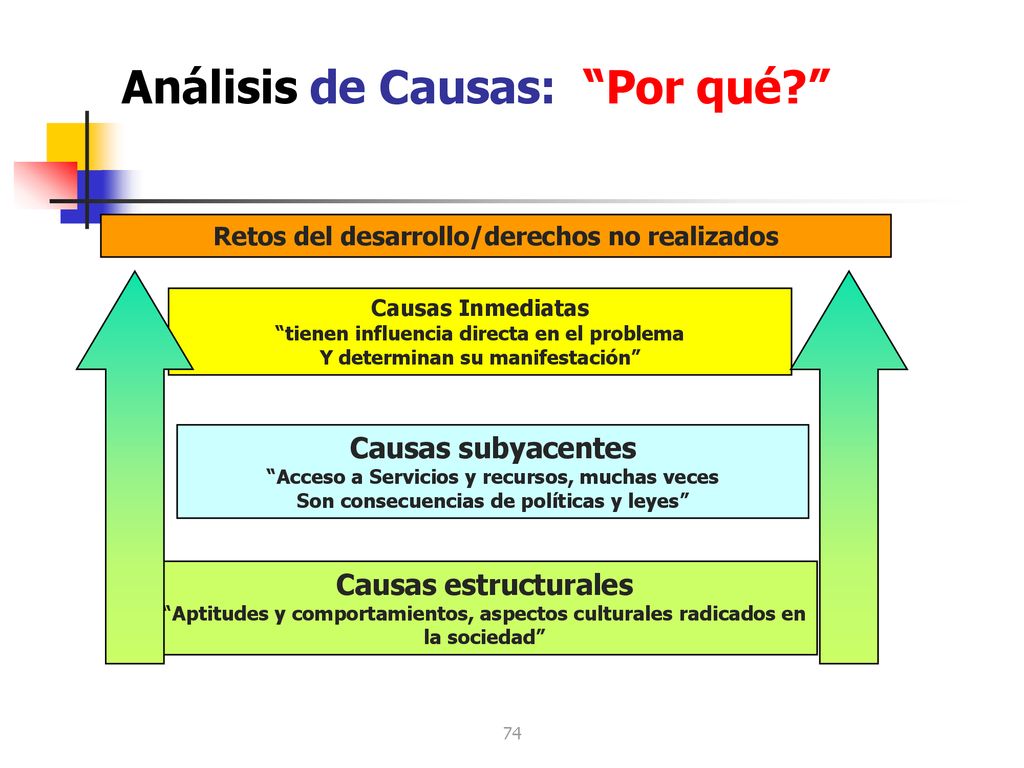 Análisis de Causas: “Por qué?”

Retos del desarrollo/derechos no realizados

Causas Inmediatas
“tienen influencia directa en el problema
Y determinan su manifestación”

Causas subyacentes
“Acceso a Servicios y recursos, muchas veces
Son consecuencias de políticas y leyes”

Causas estructurales
“Aptitudes y comportamientos, aspectos culturales radicados en la sociedad”

74